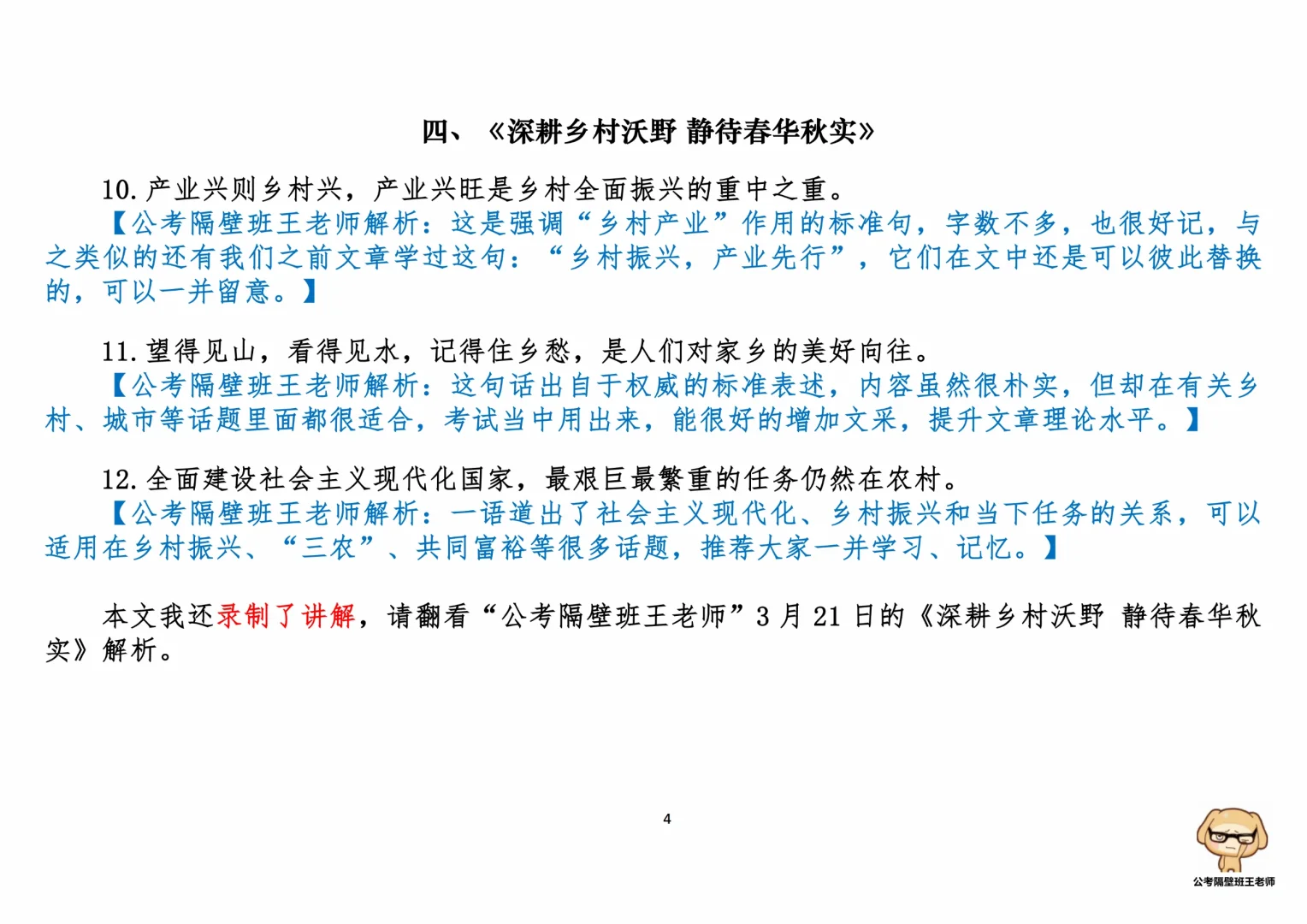 四、《深耕乡村沃野 静待春华秋实》

10. 产业兴则乡村兴，产业兴旺是乡村全面振兴的重中之重。

【公考隔壁班王老师解析：这是强调“乡村产业”作用的标准句，字数不多，也很好记，与之类似的还有我们之前文章学过这句：“乡村振兴，产业先行”，它们在文中还是可以彼此替换的，可以一并留意。】

11. 望得见山，看得见水，记得住乡愁，是人们对家乡的美好向往。

【公考隔壁班王老师解析：这句话出自于权威的标准表述，内容虽然很朴实，但却在有关乡村、城市等话题里面都很适合，考试当中用出来，能很好的增加文采，提升文章理论水平。】

12. 全面建设社会主义现代化国家，最艰巨最繁重的任务仍然在农村。

【公考隔壁班王老师解析：一语道出了社会主义现代化、乡村振兴和当下任务的关系，可以适用在乡村振兴、“三农”、共同富裕等很多话题，推荐大家一并学习、记忆。】

本文我还录制了讲解，请翻看“公考隔壁班王老师”3 月 21 日的《深耕乡村沃野 静待春华秋实》解析。

4

公考隔壁班王老师